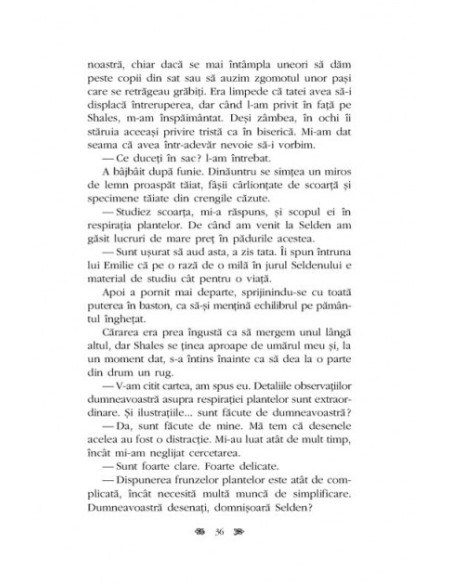 noastră, chiar dacă se mai întâmpla uneori să dăm peste copii din sat sau să auzim zgomotul unor pași care se retrăgeau grăbiți. Era limpede că tatei avea să-i displacă întreruperea, dar când l-am privit în față pe Shales, m-am înspăimântat. Deși zâmbea, în ochi îi stăruia aceeași privire tristă ca în biserică. Mi-am dat seama că avea într-adevăr nevoie să-i vorbim.

— Ce duceți în sac? l-am întrebat.

A bâjbâit după funie. Dinăuntru se simțea un miros de lemn proaspăt tăiat, fâșii cârlionțate de scoarță și specimene tăiate din crengile căzute.

— Studiez scoarța, mi-a răspuns, și scopul ei în respirația plantelor. De când am venit la Selden am găsit lucruri de mare preț în pădurile acestea.

— Sunt ușurat să aud asta, a zis tata. Îi spun întruna lui Emilie că pe o rază de o milă în jurul Seldenului e material de studiu cât pentru o viață.

Apoi a pornit mai departe, sprijinindu-se cu toată puterea în baston, ca să-și mențină echilibrul pe pământul înghețat.

Cărarea era prea îngustă ca să mergem unul lângă altul, dar Shales se ținea aproape de umărul meu și, la un moment dat, s-a întins înainte ca să dea la o parte din drum un rug.

— V-am citit cartea, am spus eu. Detaliile observațiilor dumneavoastră asupra respirației plantelor sunt extraordinare. Și ilustrațiile... sunt făcute de dumneavoastră?

— Da, sunt făcute de mine. Mă tem că desenele acelea au fost o distracție. Mi-au luat atât de mult timp, încât mi-am neglijat cercetarea.

— Sunt foarte clare. Foarte delicate.

— Dispunerea frunzelor plantelor este atât de complicată, încât necesită multă muncă de simplificare. Dumneavoastră desenați, domnișoară Selden?

36